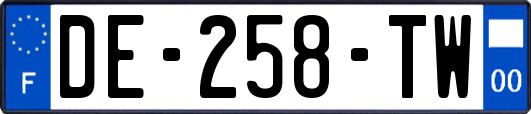 F

DE-258-TW

00